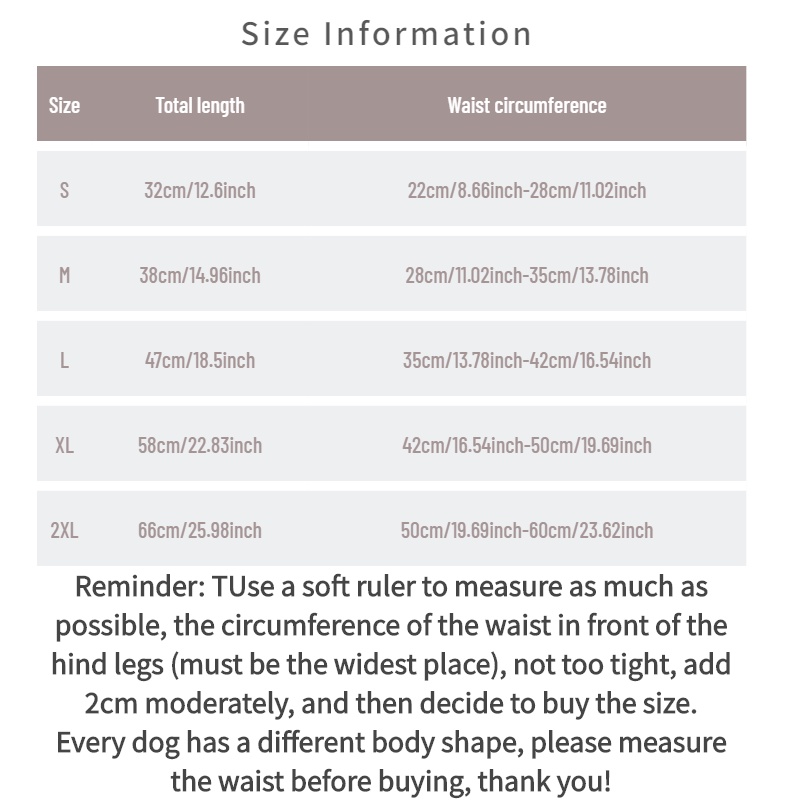 Size Information

| Size | Total length | Waist circumference |
|---|---|---|
| S | 32cm/12.6inch | 22cm/8.66inch-28cm/11.02inch |
| M | 38cm/14.96inch | 28cm/11.02inch-35cm/13.78inch |
| L | 47cm/18.5inch | 35cm/13.78inch-42cm/16.54inch |
| XL | 58cm/22.83inch | 42cm/16.54inch-50cm/19.69inch |
| 2XL | 66cm/25.98inch | 50cm/19.69inch-60cm/23.62inch |

Reminder: TUse a soft ruler to measure as much as possible, the circumference of the waist in front of the hind legs (must be the widest place), not too tight, add 2cm moderately, and then decide to buy the size. Every dog has a different body shape, please measure the waist before buying, thank you!